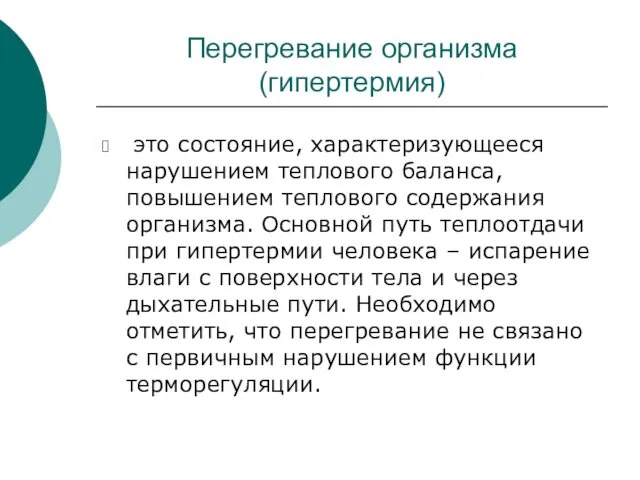 Перегревание организма (гипертермия)

это состояние, характеризующееся нарушением теплового баланса, повышением теплового содержания организма. Основной путь теплоотдачи при гипертермии человека – испарение влаги с поверхности тела и через дыхательные пути. Необходимо отметить, что перегревание не связано с первичным нарушением функции терморегуляции.